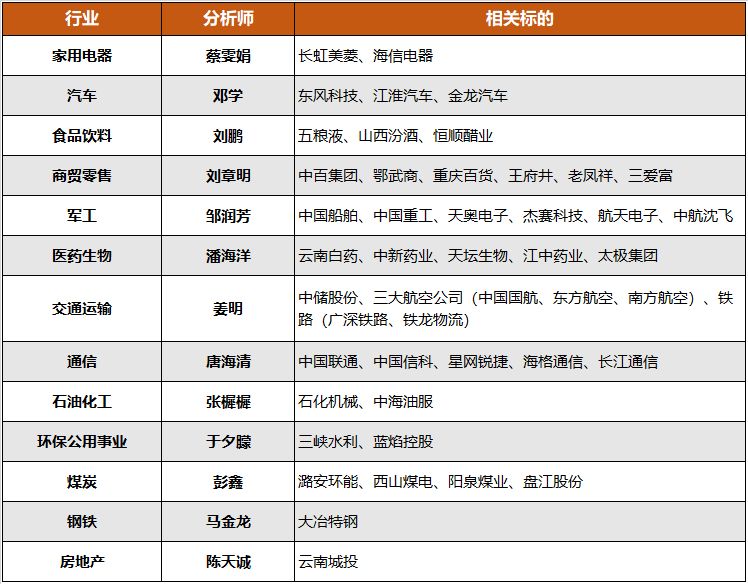 | 行业 | 分析师 | 相关标的 |
|---|---|---|
| 家用电器 | 蔡雯娟 | 长虹美菱、海信电器 |
| 汽车 | 邓学 | 东风科技、江淮汽车、金龙汽车 |
| 食品饮料 | 刘鹏 | 五粮液、山西汾酒、恒顺醋业 |
| 商贸零售 | 刘章明 | 中百集团、鄂武商、重庆百货、王府井、老凤祥、三爱富 |
| 军工 | 邹润芳 | 中国船舶、中国重工、天奥电子、杰赛科技、航天电子、中航沈飞 |
| 医药生物 | 潘海洋 | 云南白药、中新药业、天坛生物、江中药业、太极集团 |
| 交通运输 | 姜明 | 中储股份、三大航空公司（中国国航、东方航空、南方航空）、铁路（广深铁路、铁龙物流） |
| 通信 | 唐海清 | 中国联通、中国信科、星网锐捷、海格通信、长江通信 |
| 石油化工 | 张樨樨 | 石化机械、中海油服 |
| 环保公用事业 | 于夕朦 | 三峡水利、蓝焰控股 |
| 煤炭 | 彭鑫 | 潞安环能、西山煤电、阳泉煤业、盘江股份 |
| 钢铁 | 马金龙 | 大冶特钢 |
| 房地产 | 陈天诚 | 云南城投 |